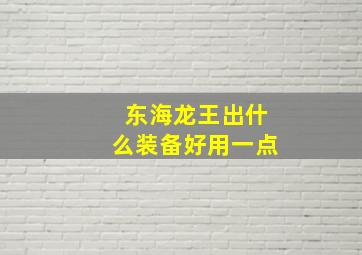 东海龙王出什么装备好用一点